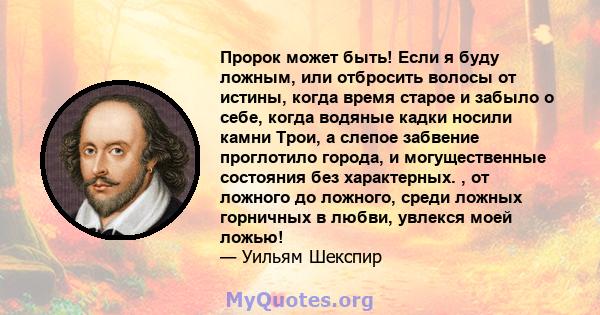 Пророк может быть! Если я буду ложным, или отбросить волосы от истины, когда время старое и забыло о себе, когда водяные кадки носили камни Трои, а слепое забвение проглотило города, и могущественные состояния без характерных. , от ложного до ложного, среди ложных горничных в любви, увлекся моей ложью!
— Уильям Шекспир

MyQuotes.org